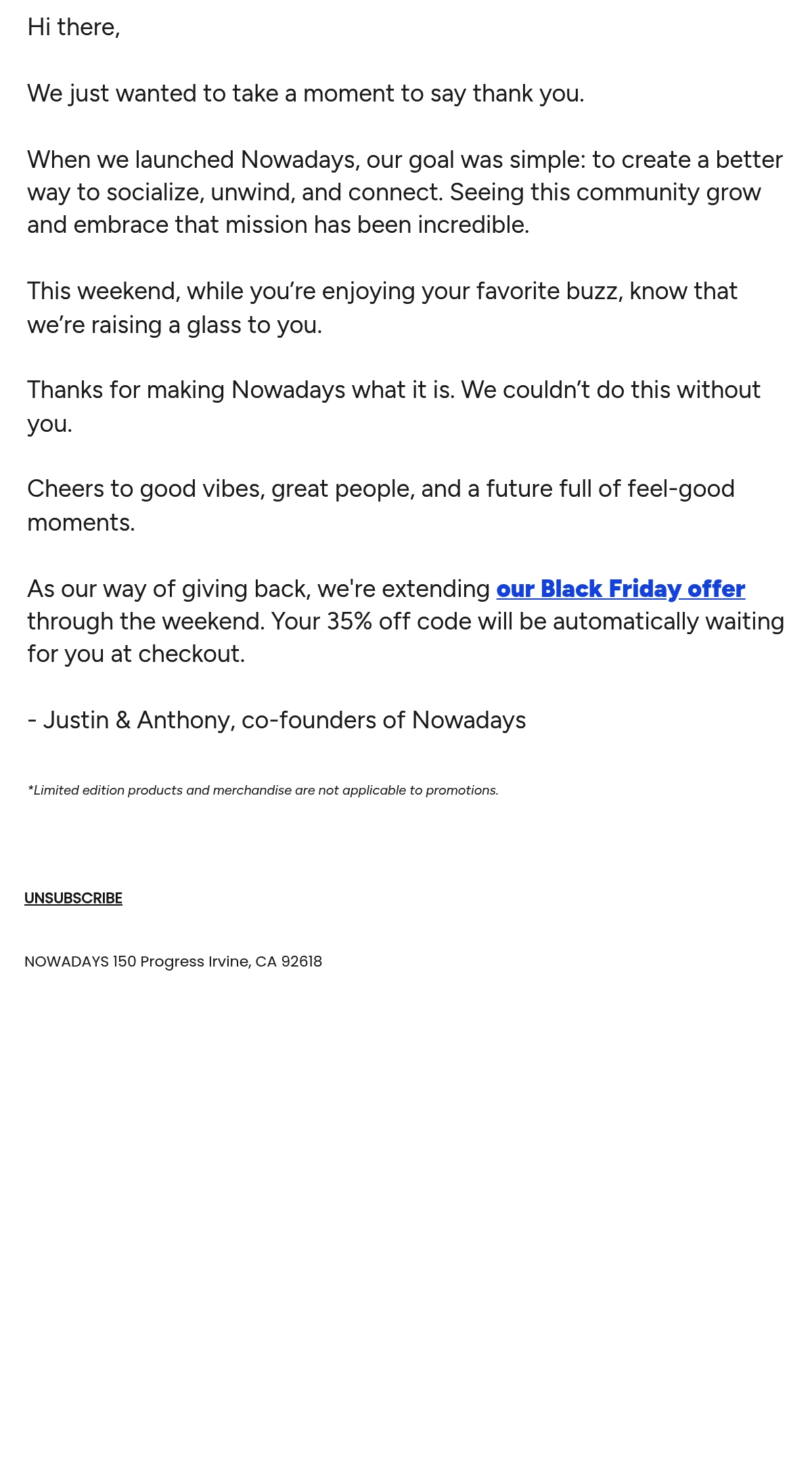 Hi there,

We just wanted to take a moment to say thank you.

When we launched Nowadays, our goal was simple: to create a better way to socialize, unwind, and connect. Seeing this community grow and embrace that mission has been incredible.

This weekend, while you’re enjoying your favorite buzz, know that we’re raising a glass to you.

Thanks for making Nowadays what it is. We couldn’t do this without you.

Cheers to good vibes, great people, and a future full of feel-good moments.

As our way of giving back, we're extending our Black Friday offer through the weekend. Your 35% off code will be automatically waiting for you at checkout.

- Justin & Anthony, co-founders of Nowadays

*Limited edition products and merchandise are not applicable to promotions.

UNSUBSCRIBE

NOWADAYS 150 Progress Irvine, CA 92618